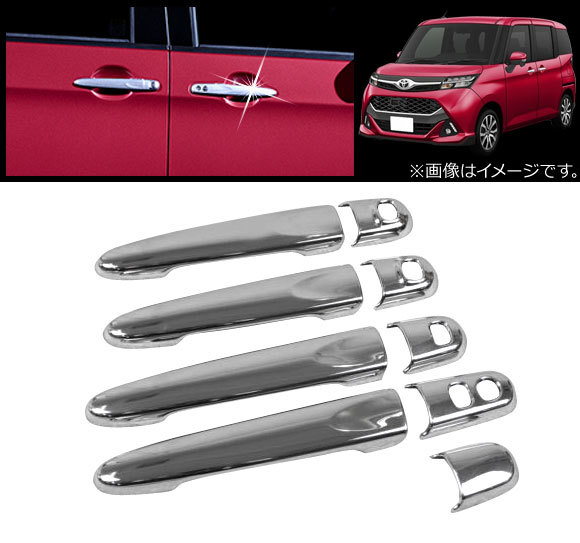 ※画像はイメージです。